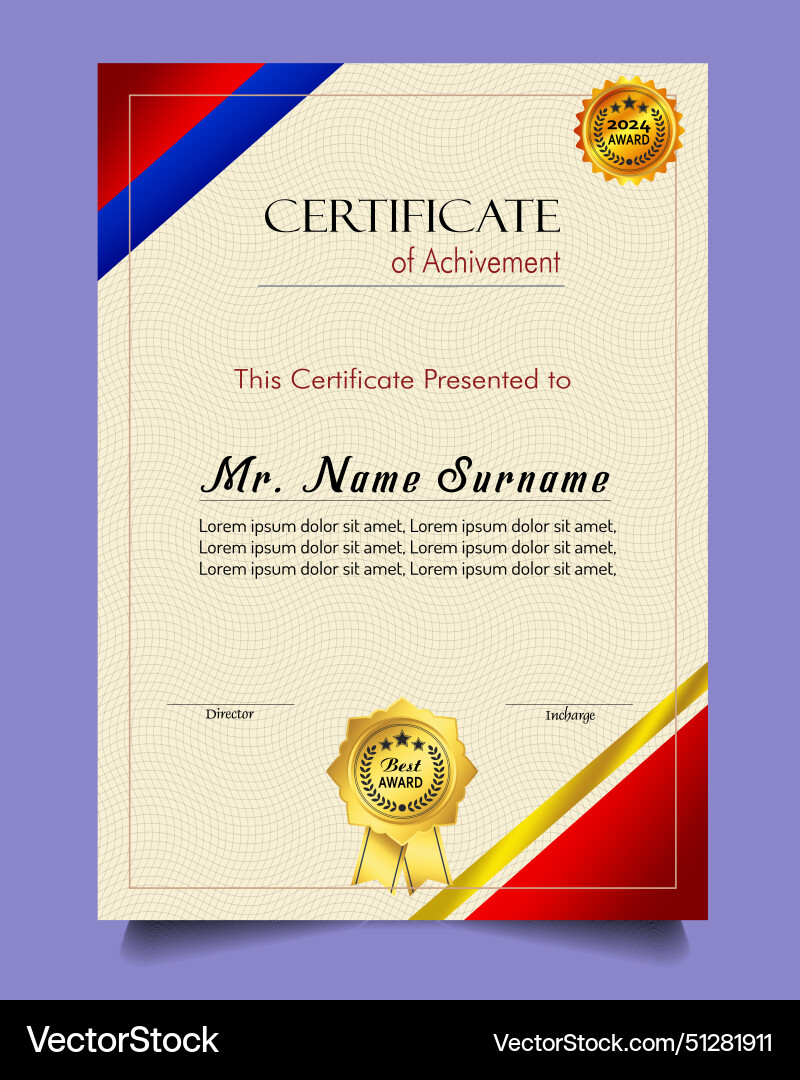 2024 AWARD

CERTIFICATE
of Achivement

This Certificate Presented to

Mr. Name Surname

Lorem ipsum dolor sit amet, Lorem ipsum dolor sit amet, Lorem ipsum dolor sit amet, Lorem ipsum dolor sit amet, Lorem ipsum dolor sit amet, Lorem ipsum dolor sit amet,

Director

Incharge

Best AWARD

VectorStock

VectorStock.com/51281911